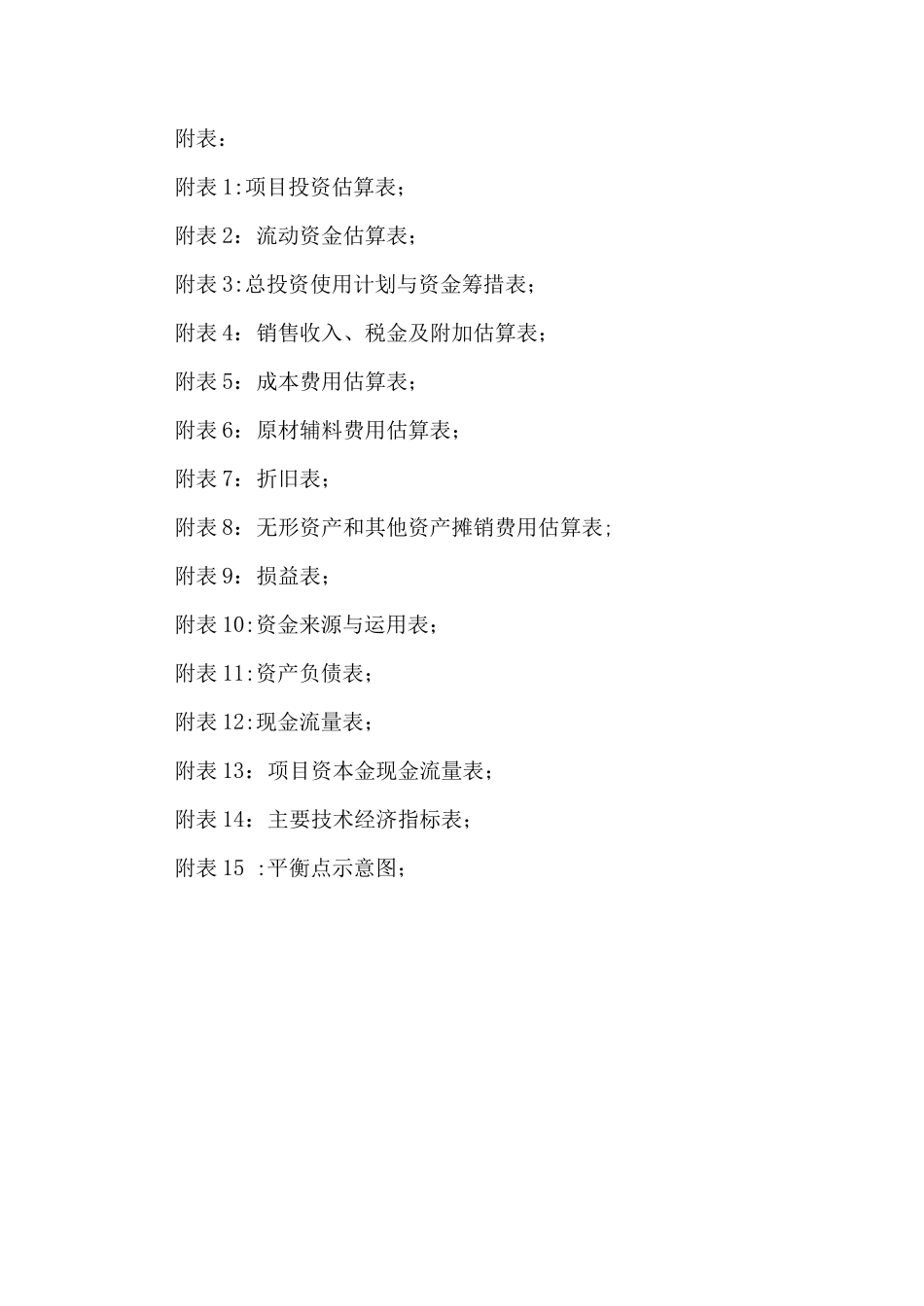 附表：

附表 1:项目投资估算表；

附表 2：流动资金估算表；

附表 3:总投资使用计划与资金筹措表；

附表 4：销售收入、税金及附加估算表；

附表 5：成本费用估算表；

附表 6：原材辅料费用估算表；

附表 7：折旧表；

附表 8：无形资产和其他资产摊销费用估算表；

附表 9：损益表；

附表 10:资金来源与运用表；

附表 11:资产负债表；

附表 12:现金流量表；

附表 13：项目资本金现金流量表；

附表 14：主要技术经济指标表；

附表 15 :平衡点示意图；